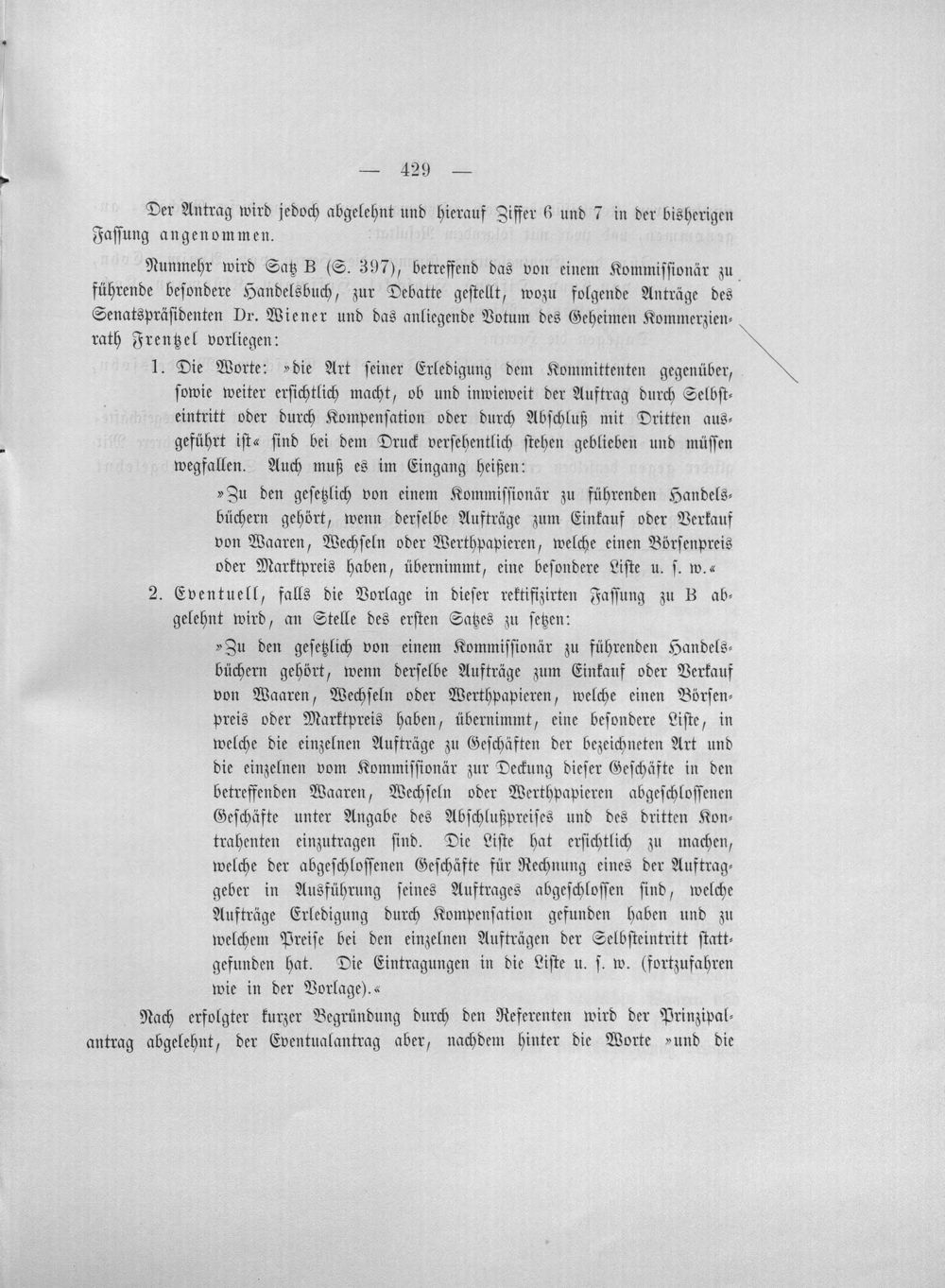 — 429 —

Der Antrag wird jedoch abgelehnt und hierauf Ziffer 6 und 7 in der bisherigen Fassung angenommen.

Nunmehr wird Satz B (S. 397), betreffend das von einem Kommissionär zu führende besondere Handelsbuch, zur Debatte gestellt, wozu folgende Anträge des Senatspräsidenten Dr. Wiener und das anliegende Votum des Geheimen Kommerzienrath Frentzel vorliegen:

1. Die Worte: »die Art seiner Erledigung dem Kommittenten gegenüber, sowie weiter ersichtlich macht, ob und inwieweit der Auftrag durch Selbsteintritt oder durch Kompensation oder durch Abschluß mit Dritten ausgeführt ist« sind bei dem Druck versehentlich stehen geblieben und müssen wegfallen. Auch muß es im Eingang heißen:

»Zu den gesetzlich von einem Kommissionär zu führenden Handelsbüchern gehört, wenn derselbe Aufträge zum Einkauf oder Verkauf von Waaren, Wechseln oder Werthpapieren, welche einen Börsenpreis oder Marktpreis haben, übernimmt, eine besondere Liste u. s. w.«

2. Eventuell, falls die Vorlage in dieser rektifizirten Fassung zu B abgelehnt wird, an Stelle des ersten Satzes zu setzen:

»Zu den gesetzlich von einem Kommissionär zu führenden Handelsbüchern gehört, wenn derselbe Aufträge zum Einkauf oder Verkauf von Waaren, Wechseln oder Werthpapieren, welche einen Börsenpreis oder Marktpreis haben, übernimmt, eine besondere Liste, in welche die einzelnen Aufträge zu Geschäften der bezeichneten Art und die einzelnen vom Kommissionär zur Deckung dieser Geschäfte in den betreffenden Waaren, Wechseln oder Werthpapieren abgeschlossenen Geschäfte unter Angabe des Abschlußpreises und des dritten Kontrahenten einzutragen sind. Die Liste hat ersichtlich zu machen, welche der abgeschlossenen Geschäfte für Rechnung eines der Auftraggeber in Ausführung seines Auftrages abgeschlossen sind, welche Aufträge Erledigung durch Kompensation gefunden haben und zu welchem Preise bei den einzelnen Aufträgen der Selbsteintritt stattgefunden hat. Die Eintragungen in die Liste u. s. w. (fortzufahren wie in der Vorlage).«

Nach erfolgter kurzer Begründung durch den Referenten wird der Prinzipalantrag abgelehnt, der Eventualantrag aber, nachdem hinter die Worte »und die